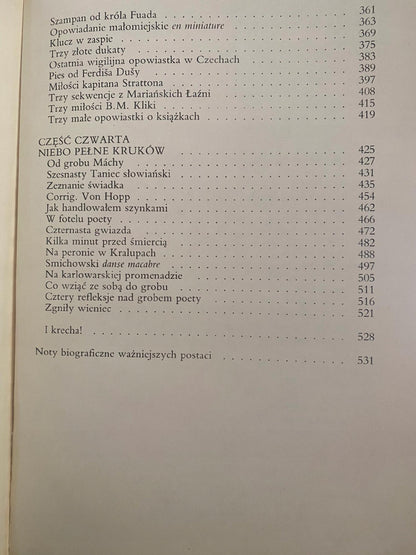 Szampan od króla Fuada 361
Opowiadanie małomiejskie en miniature 363
Klucz w zaspie 369
Trzy złote dukaty 375
Ostatnia wigilijna opowiastka w Czechach 383
Pies od Ferdiša Dušy 389
Miłości kapitana Strattona 397
Trzy sekwencje z Mariańskich Łaźni 408
Trzy miłości B.M. Kliki 415
Trzy małe opowiastki o książkach 419

CZĘŚĆ CZWARTA
NIEBO PEŁNE KRUKÓW 425
Od grobu Máchy 427
Szesnasty Taniec słowiański 431
Zeznanie świadka 435
Corrig. Von Hopp 454
Jak handlowałem szynkami 462
W fotelu poety 466
Czternasta gwiazda 472
Kilka minut przed śmiercią 482
Na peronie w Kralupach 488
Smichowski danse macabre 497
Na karlowarskiej promenadzie 505
Co wziąć ze sobą do grobu 511
Cztery refleksje nad grobem poety 516
Zgniły wieniec 521

I krecha! 528

Noty biograficzne ważniejszych postaci 531